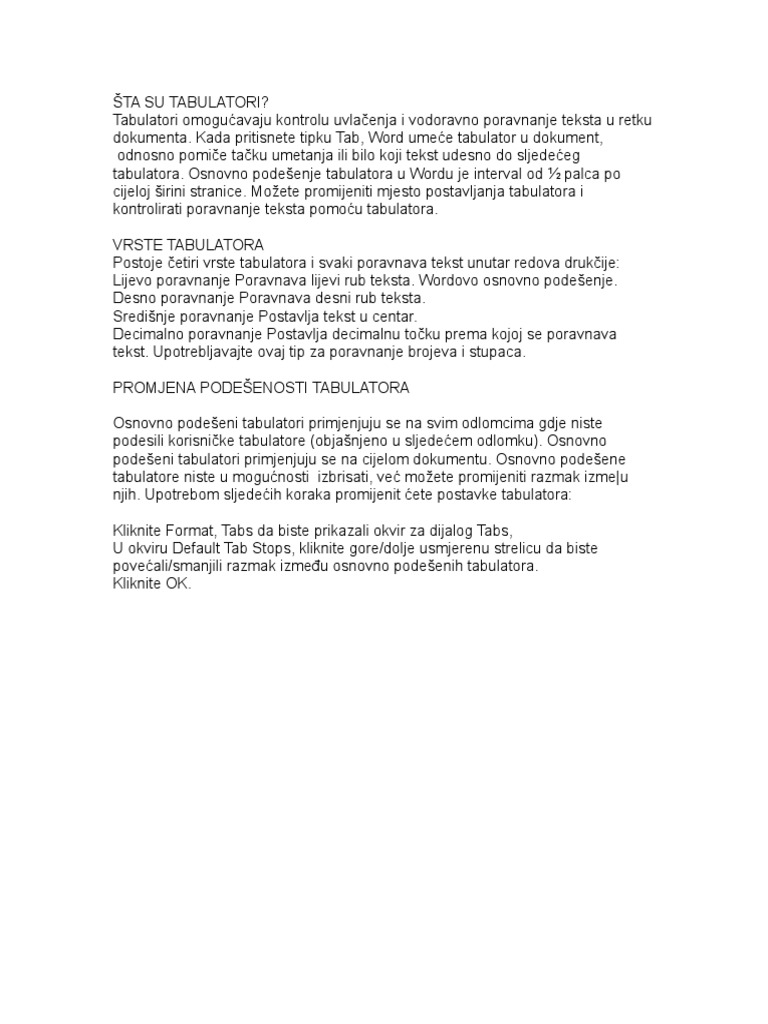 ŠTA SU TABULATORI?
Tabulatori omogućavaju kontrolu uvlačenja i vodoravno poravnanje teksta u retku dokumenta. Kada pritisnete tipku Tab, Word umeće tabulator u dokument, odnosno pomiče tačku umetanja ili bilo koji tekst udesno do sljedećeg tabulatora. Osnovno podešenje tabulatora u Wordu je interval od ½ palca po cijeloj širini stranice. Možete promijeniti mjesto postavljanja tabulatora i kontrolirati poravnanje teksta pomoću tabulatora.

VRSTE TABULATORA
Postoje četiri vrste tabulatora i svaki poravnava tekst unutar redova drukčije:
Lijevo poravnanje Poravnava lijevi rub teksta. Wordovo osnovno podešenje.
Desno poravnanje Poravnava desni rub teksta.
Središnje poravnanje Postavlja tekst u centar.
Decimalno poravnanje Postavlja decimalnu točku prema kojoj se poravnava tekst. Upotrebljavajte ovaj tip za poravnanje brojeva i stupaca.

PROMJENA PODEŠENOSTI TABULATORA

Osnovno podešeni tabulatori primjenjuju se na svim odlomcima gdje niste podesili korisničke tabulatore (objašnjeno u sljedećem odlomku). Osnovno podešeni tabulatori primjenjuju se na cijelom dokumentu. Osnovno podešene tabulatore niste u mogućnosti izbrisati, već možete promijeniti razmak izmeļu njih. Upotrebom sljedećih koraka promijenit ćete postavke tabulatora:

Kliknite Format, Tabs da biste prikazali okvir za dijalog Tabs,
U okviru Default Tab Stops, kliknite gore/dolje usmjerenu strelicu da biste povećali/smanjili razmak između osnovno podešenih tabulatora.
Kliknite OK.